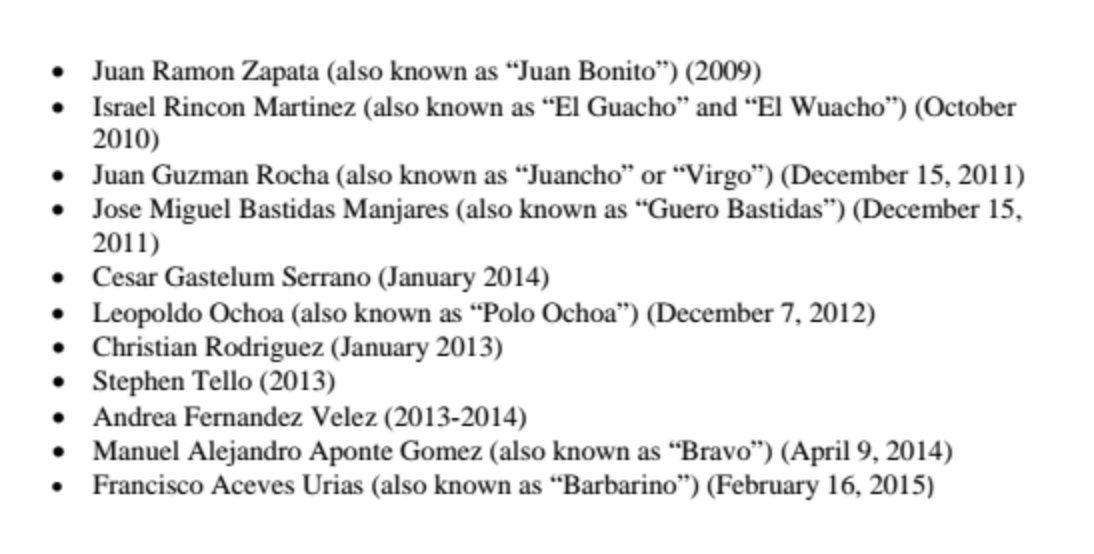 • Juan Ramon Zapata (also known as "Juan Bonito") (2009)
• Israel Rincon Martinez (also known as "El Guacho" and "El Wuacho") (October 2010)
• Juan Guzman Rocha (also known as "Juancho" or "Virgo") (December 15, 2011)
• Jose Miguel Bastidas Manjares (also known as "Guero Bastidas") (December 15, 2011)
• Cesar Gastelum Serrano (January 2014)
• Leopoldo Ochoa (also known as "Polo Ochoa") (December 7, 2012)
• Christian Rodriguez (January 2013)
• Stephen Tello (2013)
• Andrea Fernandez Velez (2013-2014)
• Manuel Alejandro Aponte Gomez (also known as "Bravo") (April 9, 2014)
• Francisco Aceves Urias (also known as "Barbarino") (February 16, 2015)